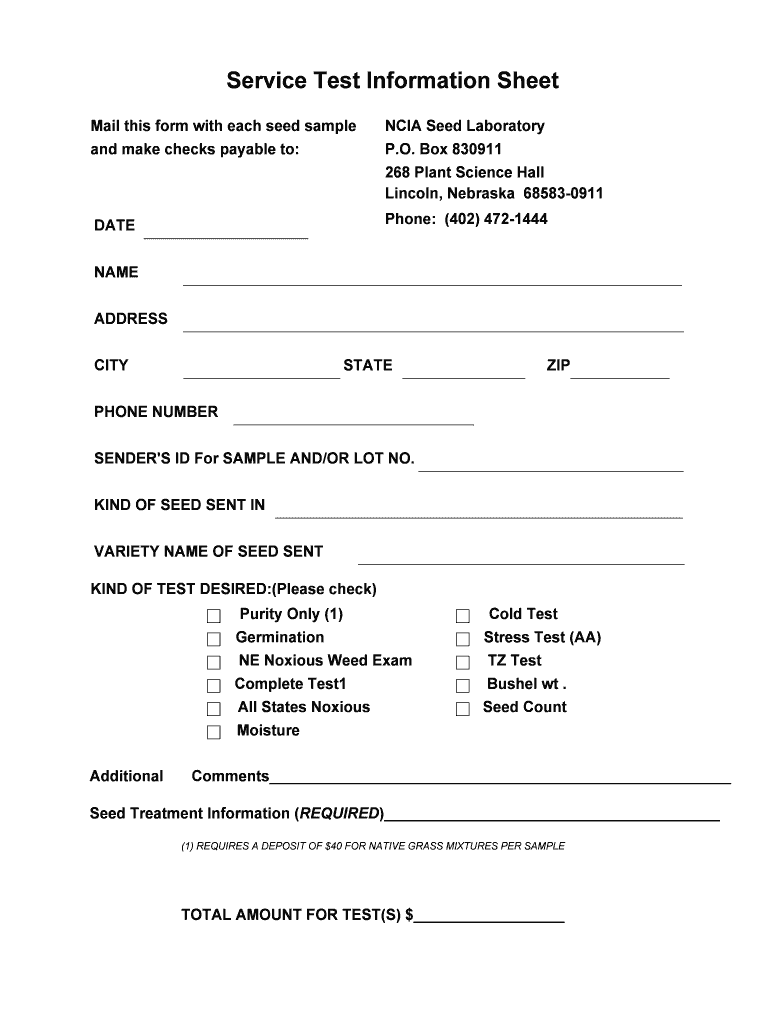 Service Test Information Sheet

Mail this form with each seed sample and make checks payable to:

NCIA Seed Laboratory
P.O. Box 830911
268 Plant Science Hall
Lincoln, Nebraska 68583-0911
Phone: (402) 472-1444

DATE

NAME

ADDRESS

CITY STATE ZIP

PHONE NUMBER

SENDER'S ID For SAMPLE AND/OR LOT NO.

KIND OF SEED SENT IN

VARIETY NAME OF SEED SENT

KIND OF TEST DESIRED:(Please check)

Purity Only (1)
Germination
NE Noxious Weed Exam
Complete Test1
All States Noxious
Moisture

Cold Test
Stress Test (AA)
TZ Test
Bushel wt .
Seed Count

Additional Comments

Seed Treatment Information (REQUIRED)

(1) REQUIRES A DEPOSIT OF $40 FOR NATIVE GRASS MIXTURES PER SAMPLE

TOTAL AMOUNT FOR TEST(S) $